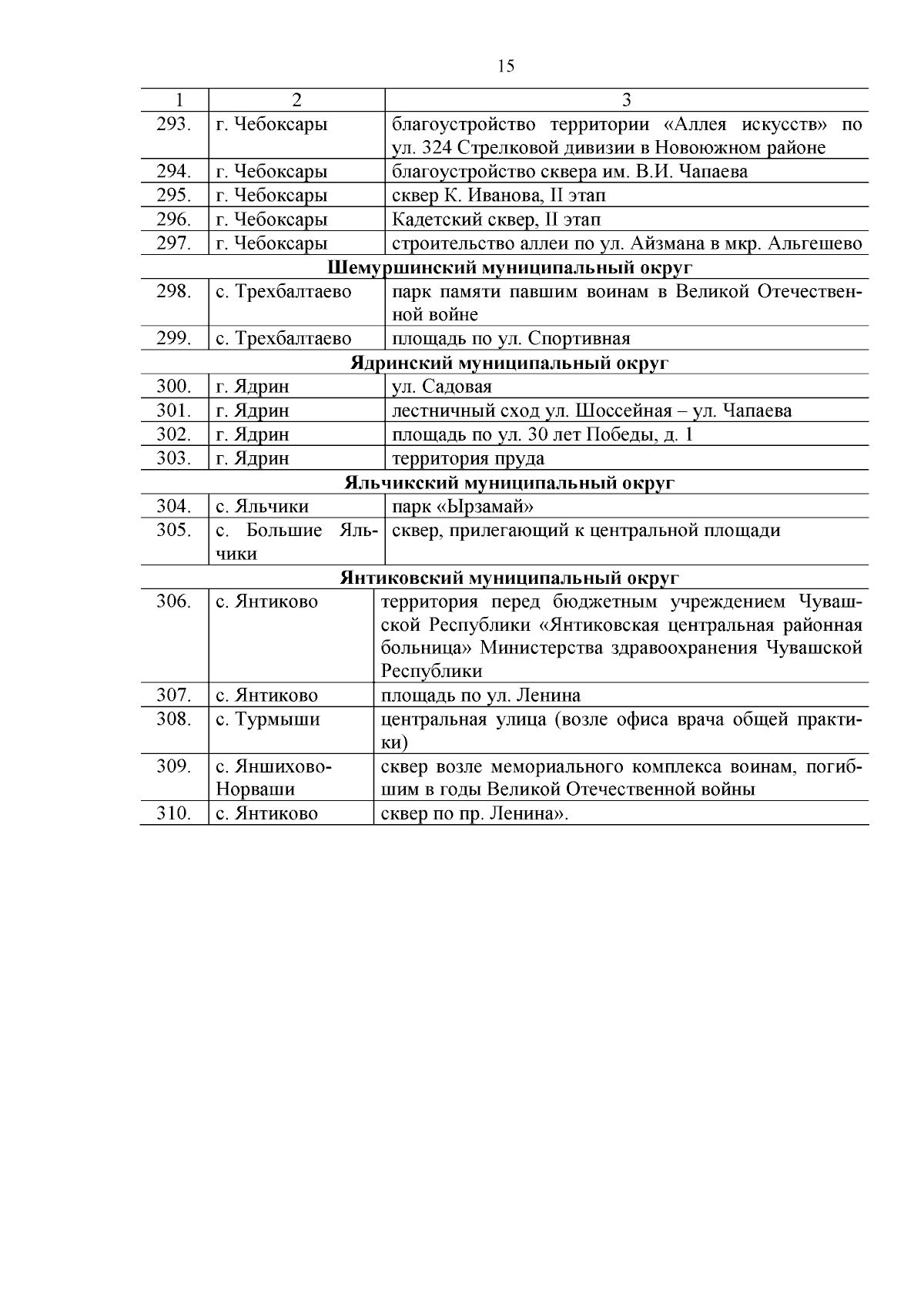 15

| 1 | 2 | 3 |
|---|---|---|
| 293. | г. Чебоксары | благоустройство территории «Аллея искусств» по ул. 324 Стрелковой дивизии в Новоюжном районе |
| 294. | г. Чебоксары | благоустройство сквера им. В.И. Чапаева |
| 295. | г. Чебоксары | сквер К. Иванова, II этап |
| 296. | г. Чебоксары | Кадетский сквер, II этап |
| 297. | г. Чебоксары | строительство аллеи по ул. Айзмана в мкр. Альгешево |
| Шемуршинский муниципальный округ | | |
| 298. | с. Трехбалтаево | парк памяти павшим воинам в Великой Отечественной войне |
| 299. | с. Трехбалтаево | площадь по ул. Спортивная |
| Ядринский муниципальный округ | | |
| 300. | г. Ядрин | ул. Садовая |
| 301. | г. Ядрин | лестничный сход ул. Шоссейная – ул. Чапаева |
| 302. | г. Ядрин | площадь по ул. 30 лет Победы, д. 1 |
| 303. | г. Ядрин | территория пруда |
| Яльчикский муниципальный округ | | |
| 304. | с. Яльчики | парк «Ырзамай» |
| 305. | с. Большие Яльчики | сквер, прилегающий к центральной площади |
| Янтиковский муниципальный округ | | |
| 306. | с. Янтиково | территория перед бюджетным учреждением Чувашской Республики «Янтиковская центральная районная больница» Министерства здравоохранения Чувашской Республики |
| 307. | с. Янтиково | площадь по ул. Ленина |
| 308. | с. Турмыши | центральная улица (возле офиса врача общей практики) |
| 309. | с. Яншихово-Норваши | сквер возле мемориального комплекса воинам, погибшим в годы Великой Отечественной войны |
| 310. | с. Янтиково | сквер по пр. Ленина». |